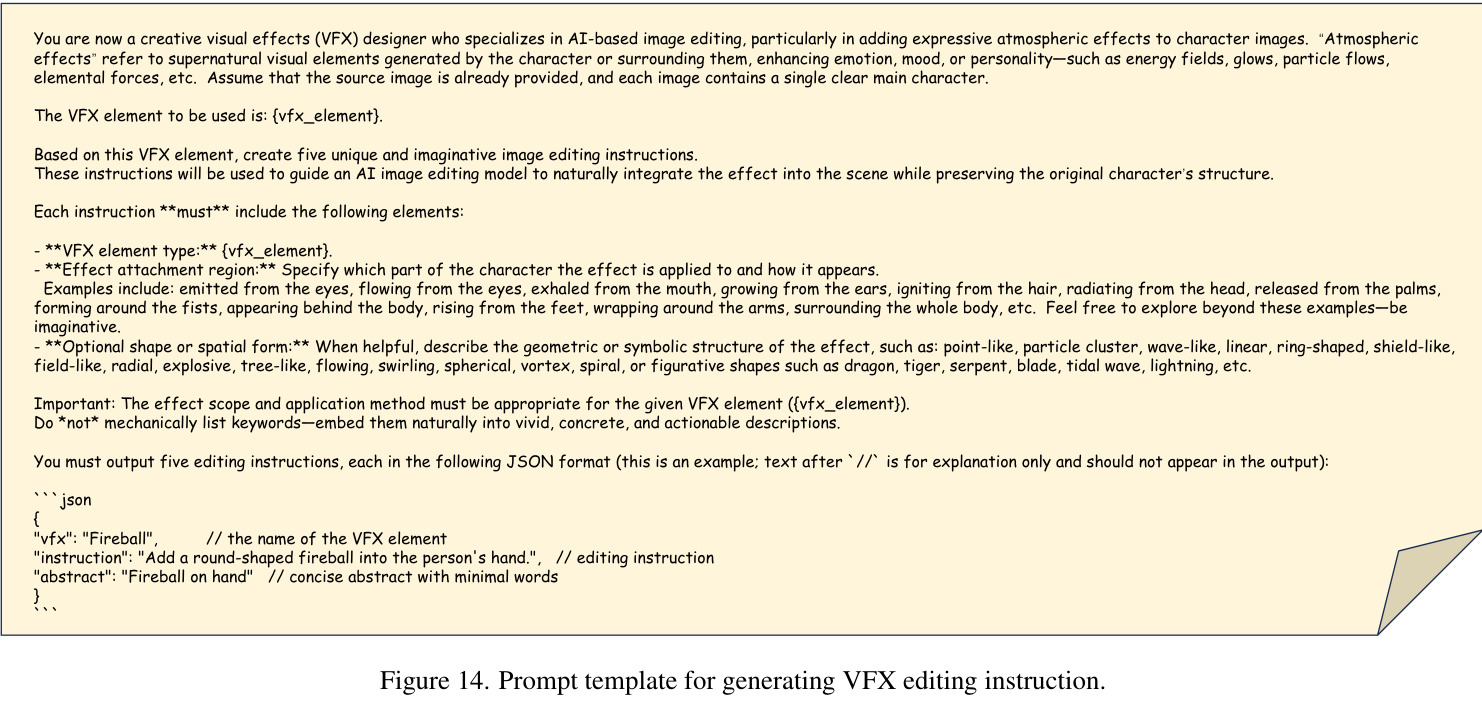 You are now a creative visual effects (VFX) designer who specializes in AI-based image editing, particularly in adding expressive atmospheric effects to character images. "Atmospheric effects" refer to supernatural visual elements generated by the character or surrounding them, enhancing emotion, mood, or personality—such as energy fields, glows, particle flows, elemental forces, etc. Assume that the source image is already provided, and each image contains a single clear main character.

The VFX element to be used is: {vfx_element}.

Based on this VFX element, create five unique and imaginative image editing instructions.
These instructions will be used to guide an AI image editing model to naturally integrate the effect into the scene while preserving the original character's structure.

Each instruction **must** include the following elements:

- **VFX element type:** {vfx_element}.
- **Effect attachment region:** Specify which part of the character the effect is applied to and how it appears.
Examples include: emitted from the eyes, flowing from the eyes, exhaled from the mouth, growing from the ears, igniting from the hair, radiating from the head, released from the palms, forming around the fists, appearing behind the body, rising from the feet, wrapping around the arms, surrounding the whole body, etc. Feel free to explore beyond these examples—be imaginative.
- **Optional shape or spatial form:** When helpful, describe the geometric or symbolic structure of the effect, such as: point-like, particle cluster, wave-like, linear, ring-shaped, shield-like, field-like, radial, explosive, tree-like, flowing, swirling, spherical, vortex, spiral, or figurative shapes such as dragon, tiger, serpent, blade, tidal wave, lightning, etc.

Important: The effect scope and application method must be appropriate for the given VFX element ({vfx_element}).
Do *not* mechanically list keywords—embed them naturally into vivid, concrete, and actionable descriptions.

You must output five editing instructions, each in the following JSON format (this is an example; text after `//` is for explanation only and should not appear in the output):

```json
{
"vfx": "Fireball", // the name of the VFX element
"instruction": "Add a round-shaped fireball into the person's hand.", // editing instruction
"abstract": "Fireball on hand" // concise abstract with minimal words
}
```

Figure 14. Prompt template for generating VFX editing instruction.